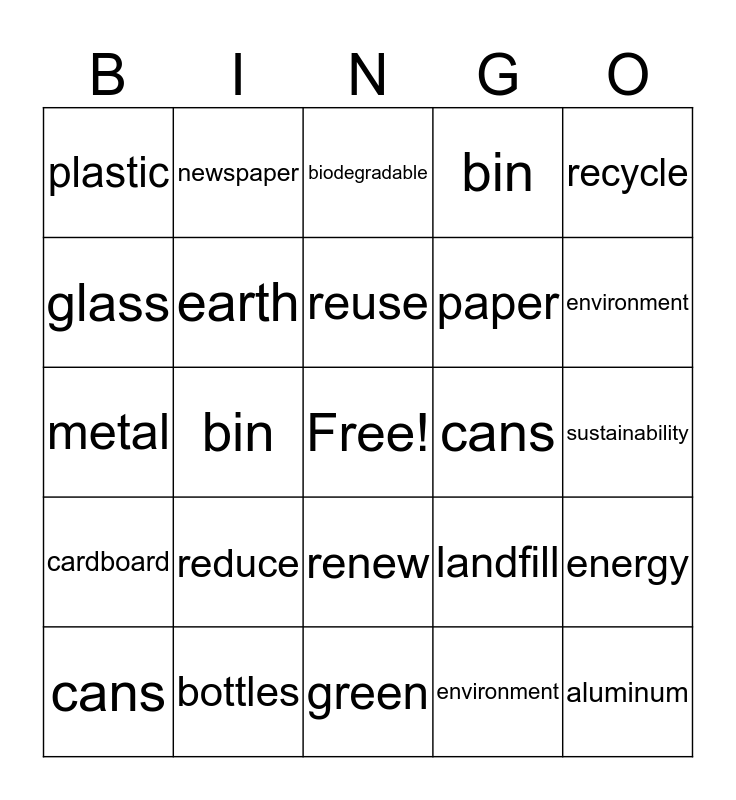 | B | I | N | G | O |
|---|---|---|---|---|
| plastic | newspaper | biodegradable | bin | recycle |
| glass | earth | reuse | paper | environment |
| metal | bin | Free! | cans | sustainability |
| cardboard | reduce | renew | landfill | energy |
| cans | bottles | green | environment | aluminum |